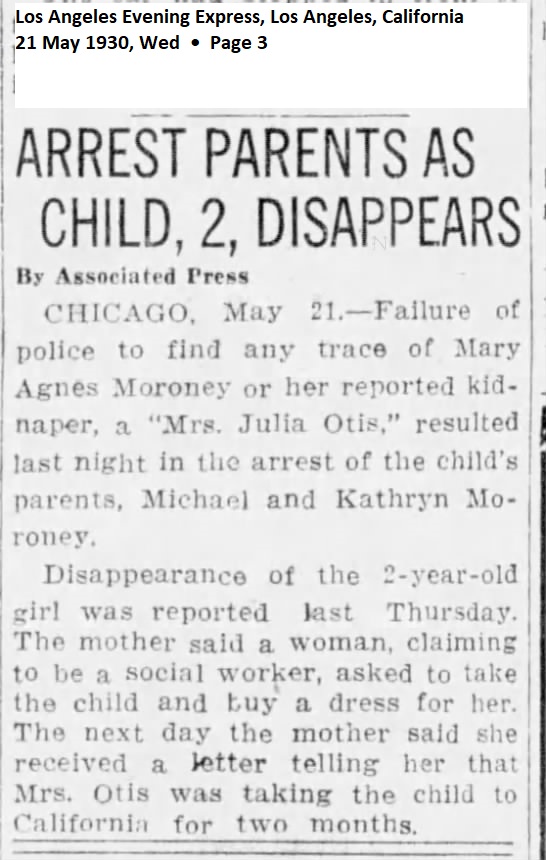 Los Angeles Evening Express, Los Angeles, California
21 May 1930, Wed • Page 3

ARREST PARENTS AS CHILD, 2, DISAPPEARS

By Associated Press

CHICAGO, May 21.—Failure of police to find any trace of Mary Agnes Moroney or her reported kidnaper, a "Mrs. Julia Otis," resulted last night in the arrest of the child's parents, Michael and Kathryn Moroney.

Disappearance of the 2-year-old girl was reported last Thursday. The mother said a woman, claiming to be a social worker, asked to take the child and buy a dress for her. The next day the mother said she received a letter telling her that Mrs. Otis was taking the child to California for two months.